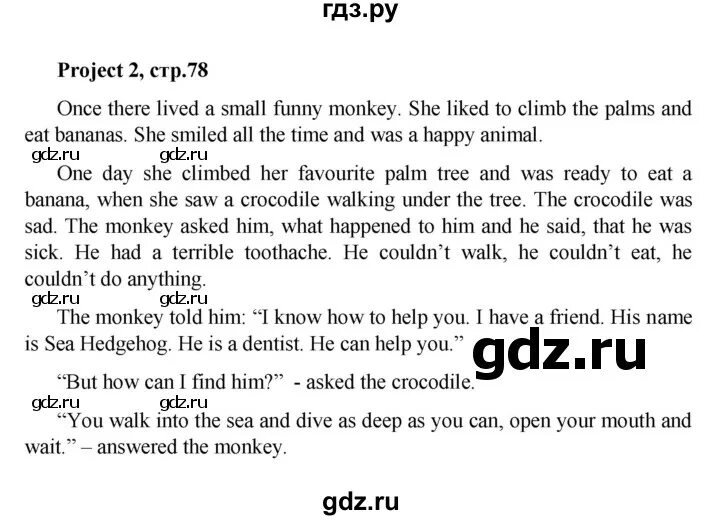 гдз.ру

Project 2, стр.78

Once there lived a small funny monkey. She liked to climb the palms and eat bananas. She smiled all the time and was a happy animal.

gdz.ru gdz.ru

One day she climbed her favourite palm tree and was ready to eat a banana, when she saw a crocodile walking under the tree. The crocodile was sad. The monkey asked him, what happened to him and he said, that he was sick. He had a terrible toothache. He couldn't walk, he couldn't eat, he couldn't do anything.

gdz.ru gdz.ru

The monkey told him: "I know how to help you. I have a friend. His name is Sea Hedgehog. He is a dentist. He can help you."

gdz.ru

"But how can I find him?" - asked the crocodile.

gdz.ru gdz.ru

"You walk into the sea and dive as deep as you can, open your mouth and wait." – answered the monkey.

gdz.ru